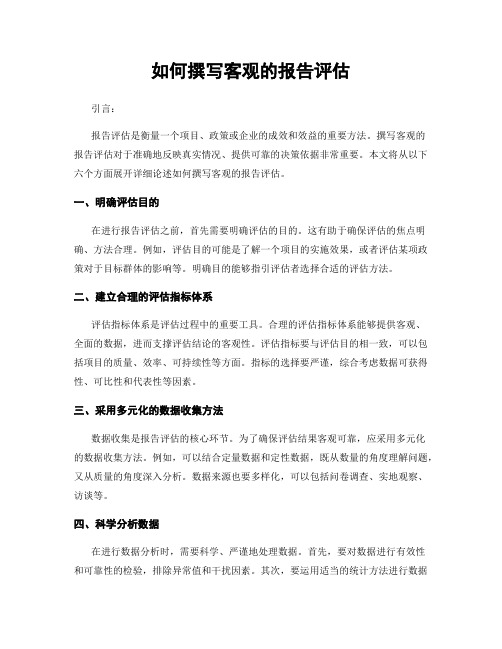 如何撰写客观的报告评估

引言：

报告评估是衡量一个项目、政策或企业的成效和效益的重要方法。撰写客观的报告评估对于准确地反映真实情况、提供可靠的决策依据非常重要。本文将从以下六个方面展开详细论述如何撰写客观的报告评估。

一、明确评估目的

在进行报告评估之前，首先需要明确评估的目的。这有助于确保评估的焦点明确、方法合理。例如，评估目的可能是了解一个项目的实施效果，或者评估某项政策对于目标群体的影响等。明确目的能够指引评估者选择合适的评估方法。

二、建立合理的评估指标体系

评估指标体系是评估过程中的重要工具。合理的评估指标体系能够提供客观、全面的数据，进而支撑评估结论的客观性。评估指标要与评估目的相一致，可以包括项目的质量、效率、可持续性等方面。指标的选择要严谨，综合考虑数据可获得性、可比性和代表性等因素。

三、采用多元化的数据收集方法

数据收集是报告评估的核心环节。为了确保评估结果客观可靠，应采用多元化的数据收集方法。例如，可以结合定量数据和定性数据，既从数量的角度理解问题，又从质量的角度深入分析。数据来源也要多样化，可以包括问卷调查、实地观察、访谈等。

四、科学分析数据

在进行数据分析时，需要科学、严谨地处理数据。首先，要对数据进行有效性和可靠性的检验，排除异常值和干扰因素。其次，要运用适当的统计方法进行数据